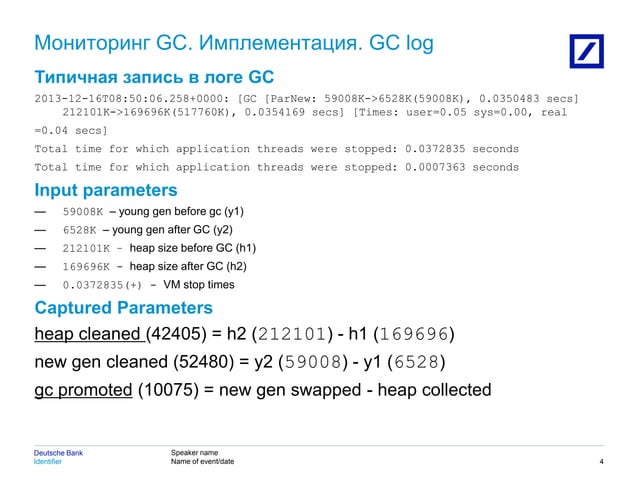 Мониторинг GC. Имплементация. GC log

Типичная запись в логе GC

2013-12-16T08:50:06.258+0000: [GC [ParNew: 59008K->6528K(59008K), 0.0350483 secs] 212101K->169696K(517760K), 0.0354169 secs] [Times: user=0.05 sys=0.00, real =0.04 secs]

Total time for which application threads were stopped: 0.0372835 seconds

Total time for which application threads were stopped: 0.0007363 seconds

Input parameters

— 59008K – young gen before gc (y1)

— 6528K – young gen after GC (y2)

— 212101K – heap size before GC (h1)

— 169696K – heap size after GC (h2)

— 0.0372835(+) – VM stop times

Captured Parameters

heap cleaned (42405) = h2 (212101) - h1 (169696)

new gen cleaned (52480) = y2 (59008) - y1 (6528)

gc promoted (10075) = new gen swapped - heap collected

Deutsche Bank
Identifier

Speaker name
Name of event/date

4